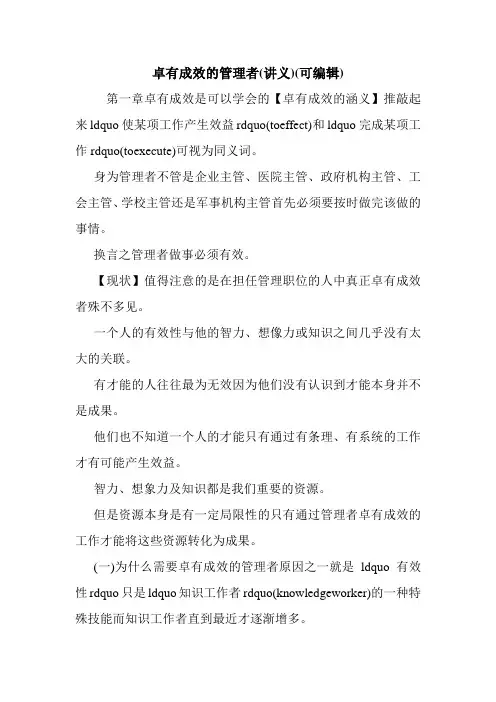 卓有成效的管理者(讲义)(可编辑)

第一章卓有成效是可以学会的【卓有成效的涵义】推敲起来 ldquo 使某项工作产生效益 rdquo(toeffect)和 ldquo 完成某项工作 rdquo(toexecute)可视为同义词。

身为管理者不管是企业主管、医院主管、政府机构主管、工会主管、学校主管还是军事机构主管首先必须要按时做完该做的事情。

换言之管理者做事必须有效。

【现状】值得注意的是在担任管理职位的人中真正卓有成效者殊不多见。

一个人的有效性与他的智力、想像力或知识之间几乎没有太大的关联。

有才能的人往往最为无效因为他们没有认识到才能本身并不是成果。

他们也不知道一个人的才能只有通过有条理、有系统的工作才有可能产生效益。

智力、想象力及知识都是我们重要的资源。

但是资源本身是有一定局限性的只有通过管理者卓有成效的工作才能将这些资源转化为成果。

(一)为什么需要卓有成效的管理者原因之一就是 ldquo 有效性 rdquo 只是 ldquo 知识工作者 rdquo(knowledgeworker)的一种特殊技能而知识工作者直到最近才逐渐增多。